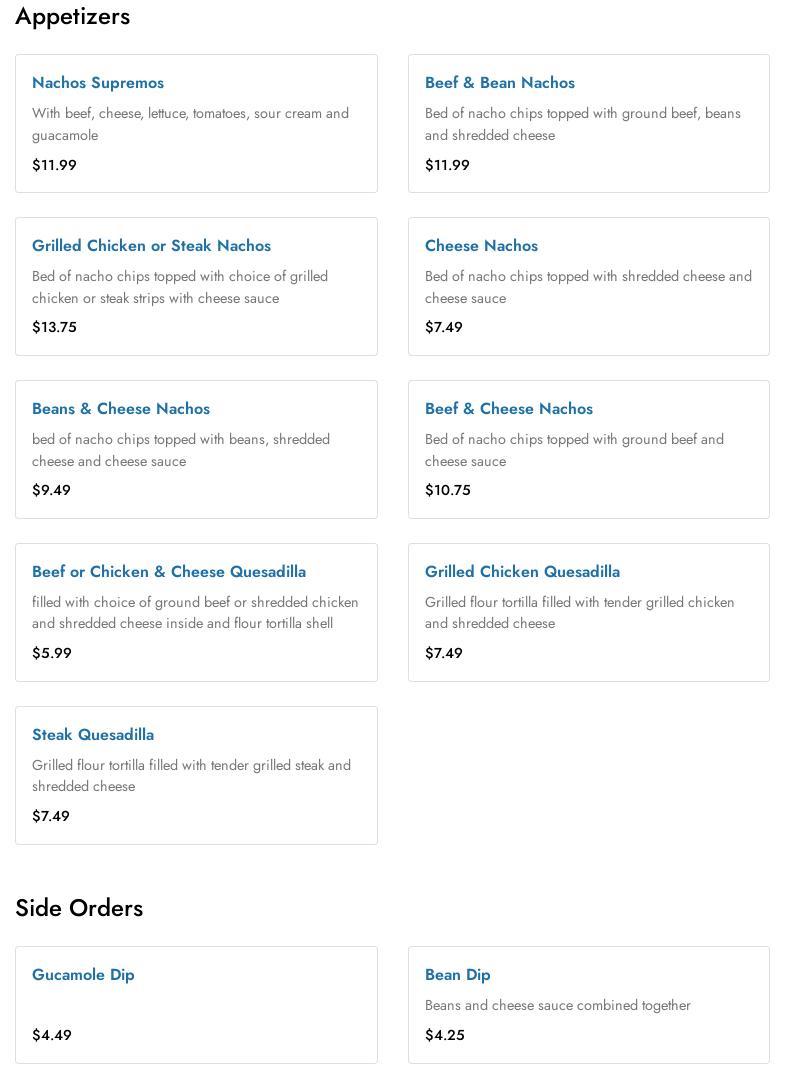 Appetizers

Nachos Supremos

With beef, cheese, lettuce, tomatoes, sour cream and guacamole

$11.99

Beef & Bean Nachos

Bed of nacho chips topped with ground beef, beans and shredded cheese

$11.99

Grilled Chicken or Steak Nachos

Bed of nacho chips topped with choice of grilled chicken or steak strips with cheese sauce

$13.75

Cheese Nachos

Bed of nacho chips topped with shredded cheese and cheese sauce

$7.49

Beans & Cheese Nachos

bed of nacho chips topped with beans, shredded cheese and cheese sauce

$9.49

Beef & Cheese Nachos

Bed of nacho chips topped with ground beef and cheese sauce

$10.75

Beef or Chicken & Cheese Quesadilla

filled with choice of ground beef or shredded chicken and shredded cheese inside and flour tortilla shell

$5.99

Grilled Chicken Quesadilla

Grilled flour tortilla filled with tender grilled chicken and shredded cheese

$7.49

Steak Quesadilla

Grilled flour tortilla filled with tender grilled steak and shredded cheese

$7.49

Side Orders

Gucamole Dip

$4.49

Bean Dip

Beans and cheese sauce combined together

$4.25